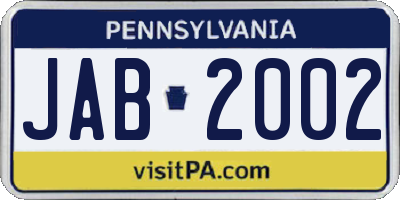 PENNSYLVANIA

JAB 2002

visitPA.com